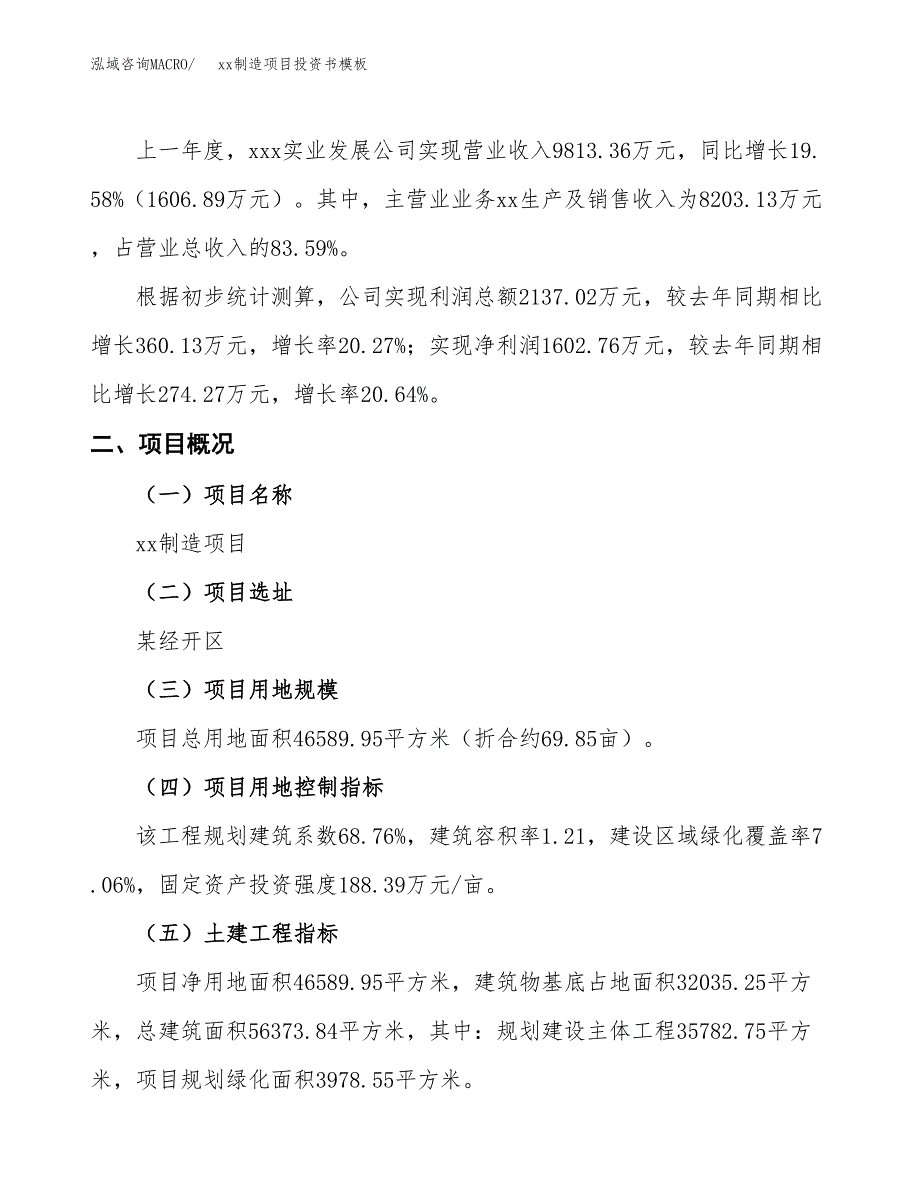 泓域咨询MACRO/　xx制造项目投资书模板

上一年度，xxx实业发展公司实现营业收入9813.36万元，同比增长19.58%（1606.89万元）。其中，主营业业务xx生产及销售收入为8203.13万元，占营业总收入的83.59%。

根据初步统计测算，公司实现利润总额2137.02万元，较去年同期相比增长360.13万元，增长率20.27%；实现净利润1602.76万元，较去年同期相比增长274.27万元，增长率20.64%。

二、项目概况

（一）项目名称

xx制造项目

（二）项目选址

某经开区

（三）项目用地规模

项目总用地面积46589.95平方米（折合约69.85亩）。

（四）项目用地控制指标

该工程规划建筑系数68.76%，建筑容积率1.21，建设区域绿化覆盖率7.06%，固定资产投资强度188.39万元/亩。

（五）土建工程指标

项目净用地面积46589.95平方米，建筑物基底占地面积32035.25平方米，总建筑面积56373.84平方米，其中：规划建设主体工程35782.75平方米，项目规划绿化面积3978.55平方米。